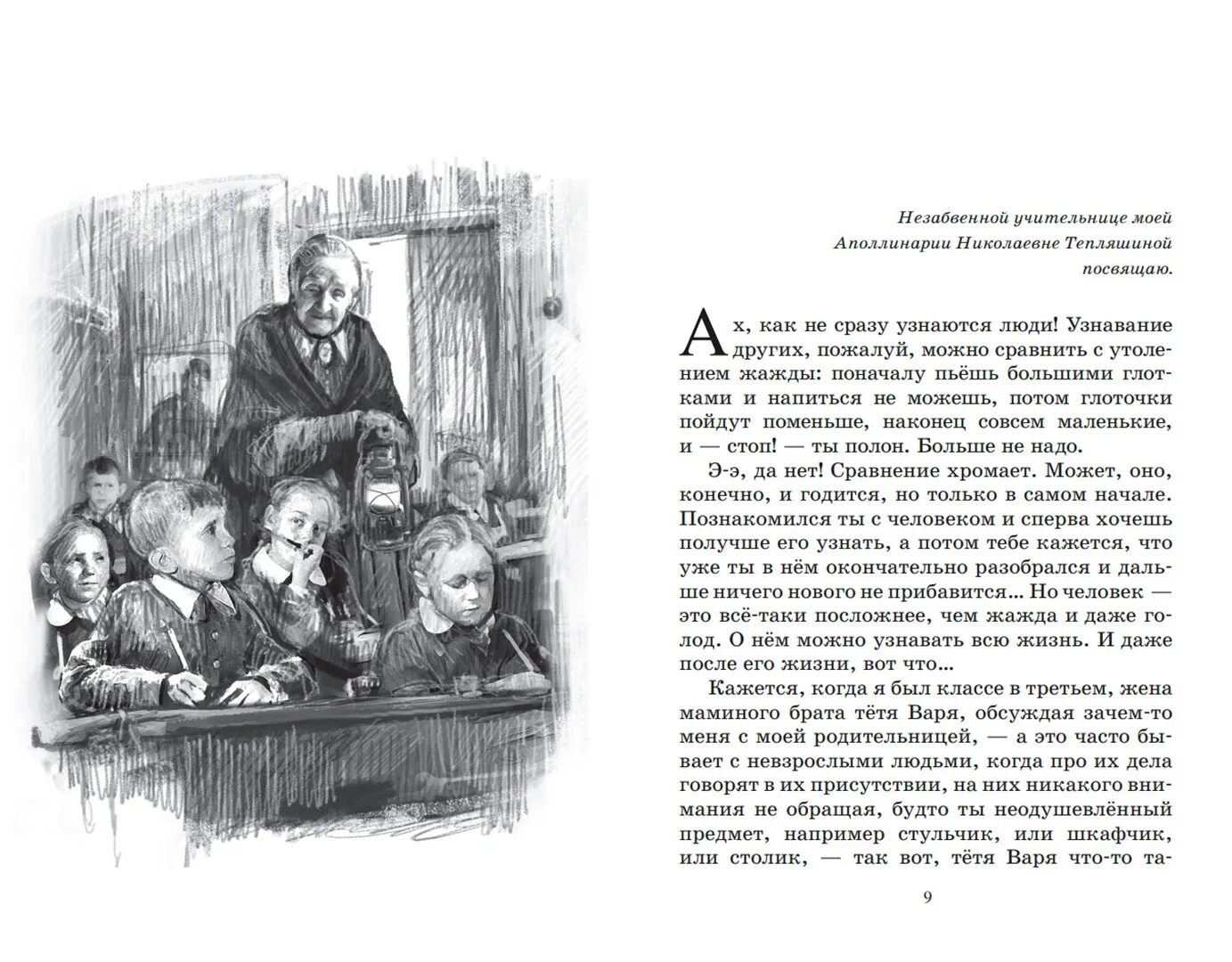 Незабвенной учительнице моей
Аполлинарии Николаевне Тепляшиной
посвящаю.

Ах, как не сразу узнаются люди! Узнавание других, пожалуй, можно сравнить с утолением жажды: поначалу пьёшь большими глотками и напиться не можешь, потом глоточки пойдут поменьше, наконец совсем маленькие, и — стоп! — ты полон. Больше не надо.

Э-э, да нет! Сравнение хромает. Может, оно, конечно, и годится, но только в самом начале. Познакомился ты с человеком и сперва хочешь получше его узнать, а потом тебе кажется, что уже ты в нём окончательно разобрался и дальше ничего нового не прибавится... Но человек — это всё-таки посложнее, чем жажда и даже голод. О нём можно узнавать всю жизнь. И даже после его жизни, вот что...

Кажется, когда я был классе в третьем, жена маминого брата тётя Варя, обсуждая зачем-то меня с моей родительницей, — а это часто бывает с невзрослыми людьми, когда про их дела говорят в их присутствии, на них никакого внимания не обращая, будто ты неодушевлённый предмет, например стульчик, или шкафчик, или столик, — так вот, тётя Варя что-то та-

9